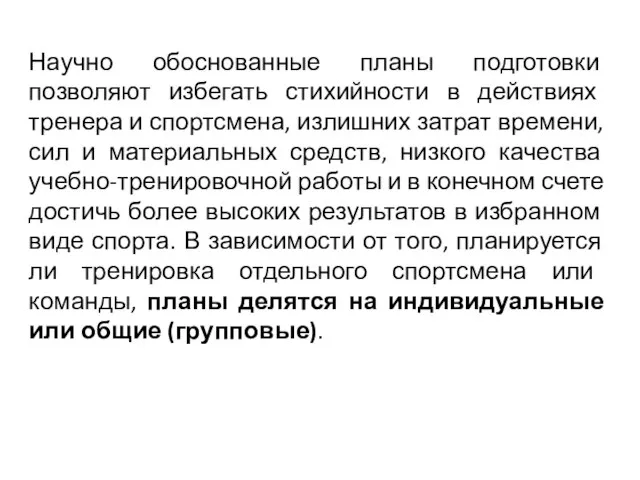 Научно обоснованные планы подготовки позволяют избегать стихийности в действиях тренера и спортсмена, излишних затрат времени, сил и материальных средств, низкого качества учебно-тренировочной работы и в конечном счете достичь более высоких результатов в избранном виде спорта. В зависимости от того, планируется ли тренировка отдельного спортсмена или команды, планы делятся на индивидуальные или общие (групповые).